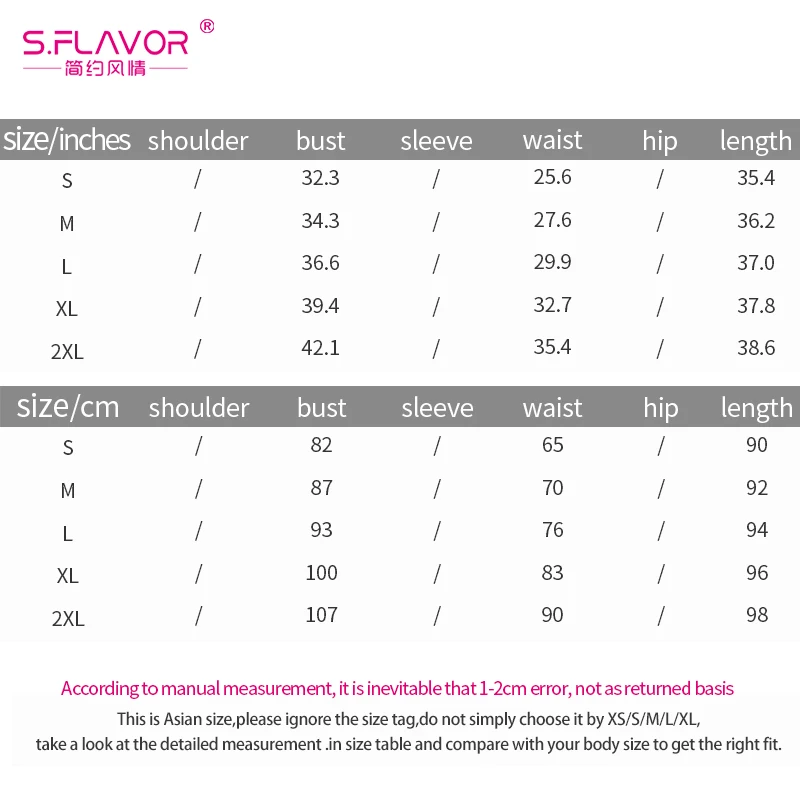 S.FLAVOR®
简约风情

| size/inches | shoulder | bust | sleeve | waist | hip | length |
|---|---|---|---|---|---|---|
| S | / | 32.3 | / | 25.6 | / | 35.4 |
| M | / | 34.3 | / | 27.6 | / | 36.2 |
| L | / | 36.6 | / | 29.9 | / | 37.0 |
| XL | / | 39.4 | / | 32.7 | / | 37.8 |
| 2XL | / | 42.1 | / | 35.4 | / | 38.6 |

| size/cm | shoulder | bust | sleeve | waist | hip | length |
|---|---|---|---|---|---|---|
| S | / | 82 | / | 65 | / | 90 |
| M | / | 87 | / | 70 | / | 92 |
| L | / | 93 | / | 76 | / | 94 |
| XL | / | 100 | / | 83 | / | 96 |
| 2XL | / | 107 | / | 90 | / | 98 |

According to manual measurement, it is inevitable that 1-2cm error, not as returned basis

This is Asian size,please ignore the size tag,do not simply choose it by XS/S/M/L/XL, take a look at the detailed measurement .in size table and compare with your body size to get the right fit.